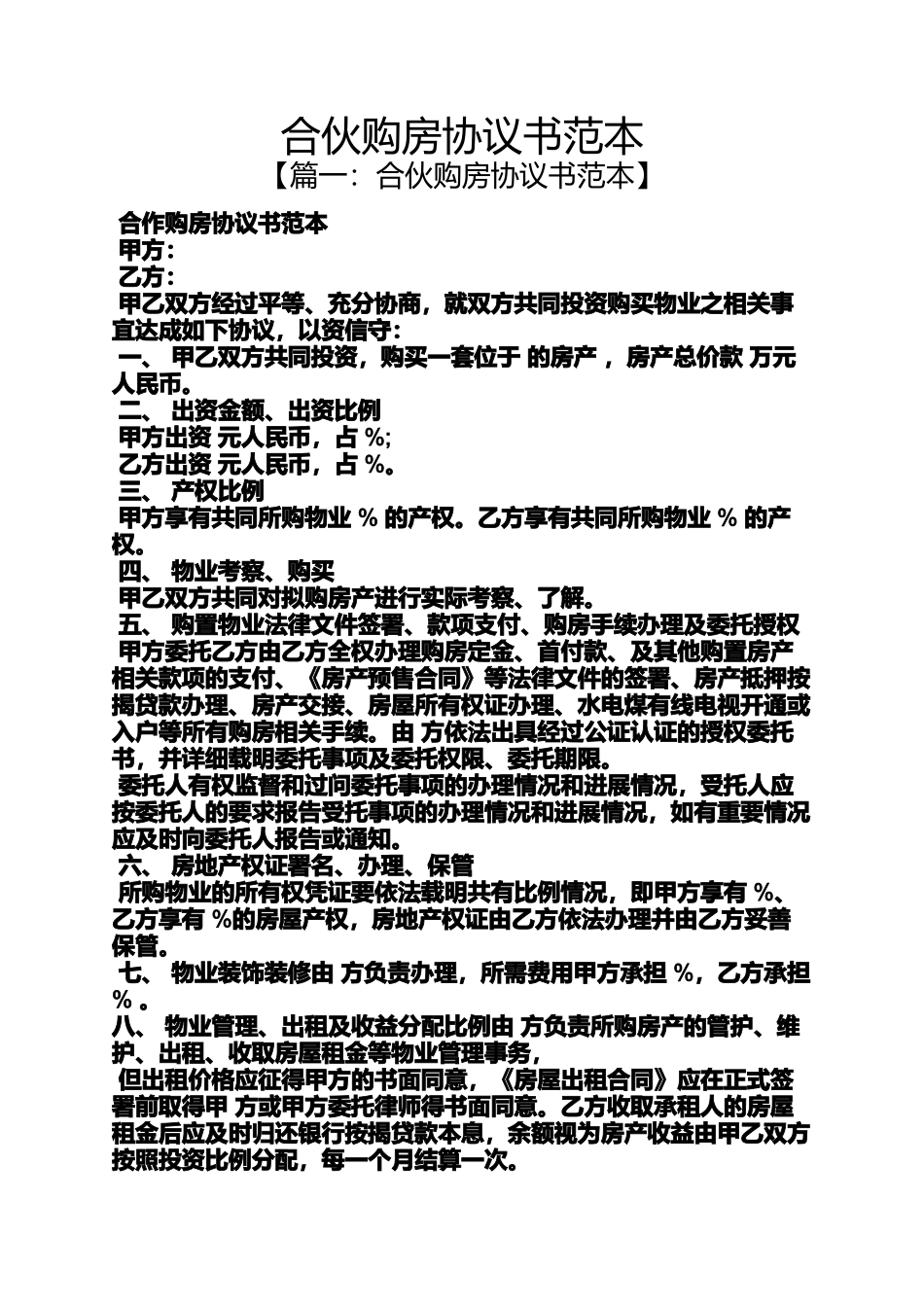 合伙购房协议书范本
【篇一：合伙购房协议书范本】

合作购房协议书范本
甲方：
乙方：
甲乙双方经过平等、充分协商，就双方共同投资购买物业之相关事宜达成如下协议，以资信守：
一、 甲乙双方共同投资，购买一套位于 的房产 ，房产总价款 万元人民币。
二、 出资金额、出资比例
甲方出资 元人民币，占 %;
乙方出资 元人民币，占 %。
三、 产权比例
甲方享有共同所购物业 % 的产权。乙方享有共同所购物业 % 的产权。
四、 物业考察、购买
甲乙双方共同对拟购房产进行实际考察、了解。
五、 购置物业法律文件签署、款项支付、购房手续办理及委托授权
甲方委托乙方由乙方全权办理购房定金、首付款、及其他购置房产相关款项的支付、《房产预售合同》等法律文件的签署、房产抵押按揭贷款办理、房产交接、房屋所有权证办理、水电煤有线电视开通或入户等所有购房相关手续。由 方依法出具经过公证认证的授权委托书，并详细载明委托事项及委托权限、委托期限。
委托人有权监督和过问委托事项的办理情况和进展情况，受托人应按委托人的要求报告受托事项的办理情况和进展情况，如有重要情况应及时向委托人报告或通知。
六、 房地产权证署名、办理、保管
所购物业的所有权凭证要依法载明共有比例情况，即甲方享有 %、乙方享有 %的房屋产权，房地产权证由乙方依法办理并由乙方妥善保管。
七、 物业装饰装修由 方负责办理，所需费用甲方承担 %，乙方承担 % 。
八、 物业管理、出租及收益分配比例由 方负责所购房产的管护、维护、出租、收取房屋租金等物业管理事务，
但出租价格应征得甲方的书面同意，《房屋出租合同》应在正式签署前取得甲 方或甲方委托律师得书面同意。乙方收取承租人的房屋租金后应及时归还银行按揭贷款本息，余额视为房产收益由甲乙双方按照投资比例分配，每一个月结算一次。